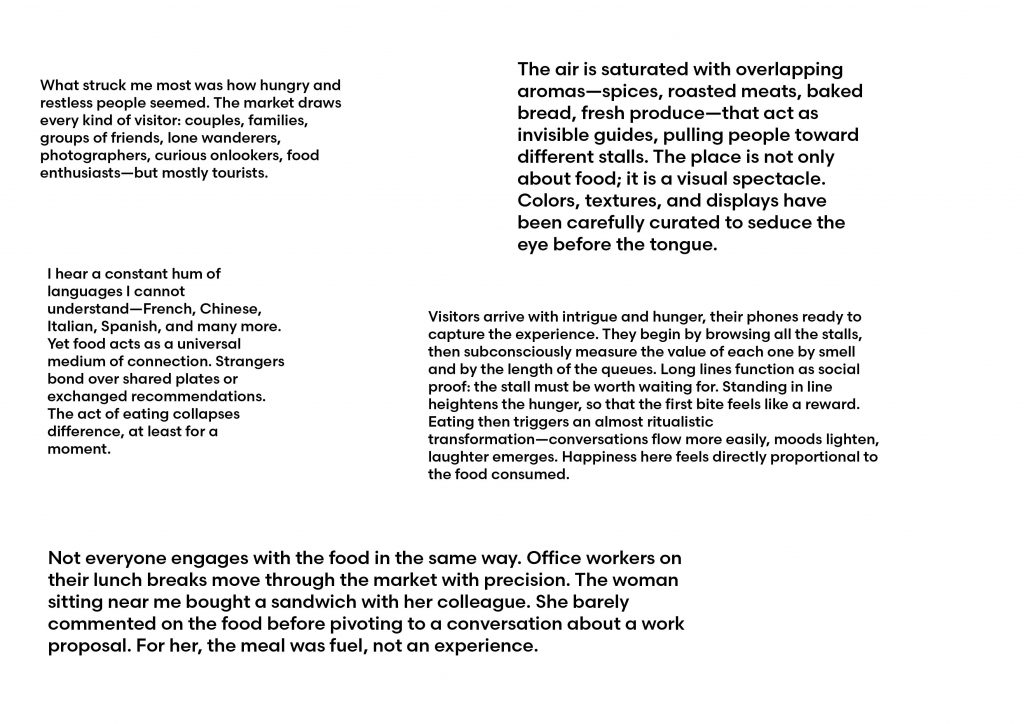 What struck me most was how hungry and restless people seemed. The market draws every kind of visitor: couples, families, groups of friends, lone wanderers, photographers, curious onlookers, food enthusiasts—but mostly tourists.

The air is saturated with overlapping aromas—spices, roasted meats, baked bread, fresh produce—that act as invisible guides, pulling people toward different stalls. The place is not only about food; it is a visual spectacle. Colors, textures, and displays have been carefully curated to seduce the eye before the tongue.

I hear a constant hum of languages I cannot understand—French, Chinese, Italian, Spanish, and many more. Yet food acts as a universal medium of connection. Strangers bond over shared plates or exchanged recommendations. The act of eating collapses difference, at least for a moment.

Visitors arrive with intrigue and hunger, their phones ready to capture the experience. They begin by browsing all the stalls, then subconsciously measure the value of each one by smell and by the length of the queues. Long lines function as social proof: the stall must be worth waiting for. Standing in line heightens the hunger, so that the first bite feels like a reward. Eating then triggers an almost ritualistic transformation—conversations flow more easily, moods lighten, laughter emerges. Happiness here feels directly proportional to the food consumed.

Not everyone engages with the food in the same way. Office workers on their lunch breaks move through the market with precision. The woman sitting near me bought a sandwich with her colleague. She barely commented on the food before pivoting to a conversation about a work proposal. For her, the meal was fuel, not an experience.